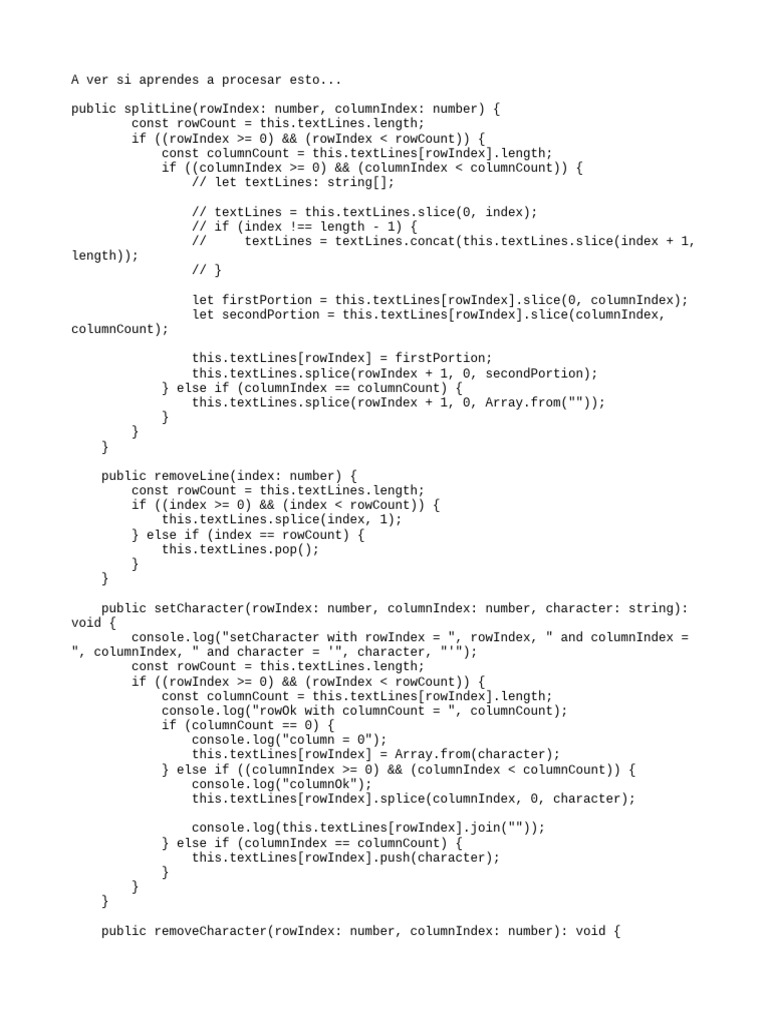 A ver si aprendes a procesar esto...

public splitLine(rowIndex: number, columnIndex: number) {
        const rowCount = this.textLines.length;
        if ((rowIndex >= 0) && (rowIndex < rowCount)) {
            const columnCount = this.textLines[rowIndex].length;
            if ((columnIndex >= 0) && (columnIndex < columnCount)) {
                // let textLines: string[];

                // textLines = this.textLines.slice(0, index);
                // if (index !== length - 1) {
                //     textLines = textLines.concat(this.textLines.slice(index + 1, length));
                // }

                let firstPortion = this.textLines[rowIndex].slice(0, columnIndex);
                let secondPortion = this.textLines[rowIndex].slice(columnIndex, columnCount);

                this.textLines[rowIndex] = firstPortion;
                this.textLines.splice(rowIndex + 1, 0, secondPortion);
            } else if (columnIndex == columnCount) {
                this.textLines.splice(rowIndex + 1, 0, Array.from(""));
            }
        }
    }

    public removeLine(index: number) {
        const rowCount = this.textLines.length;
        if ((index >= 0) && (index < rowCount)) {
            this.textLines.splice(index, 1);
        } else if (index == rowCount) {
            this.textLines.pop();
        }
    }

    public setCharacter(rowIndex: number, columnIndex: number, character: string): void {
        console.log("setCharacter with rowIndex = ", rowIndex, " and columnIndex = ", columnIndex, " and character = '", character, "'");
        const rowCount = this.textLines.length;
        if ((rowIndex >= 0) && (rowIndex < rowCount)) {
            const columnCount = this.textLines[rowIndex].length;
            console.log("rowOk with columnCount = ", columnCount);
            if (columnCount == 0) {
                console.log("column = 0");
                this.textLines[rowIndex] = Array.from(character);
            } else if ((columnIndex >= 0) && (columnIndex < columnCount)) {
                console.log("columnOk");
                this.textLines[rowIndex].splice(columnIndex, 0, character);

                console.log(this.textLines[rowIndex].join(""));
            } else if (columnIndex == columnCount) {
                this.textLines[rowIndex].push(character);
            }
        }
    }

    public removeCharacter(rowIndex: number, columnIndex: number): void {